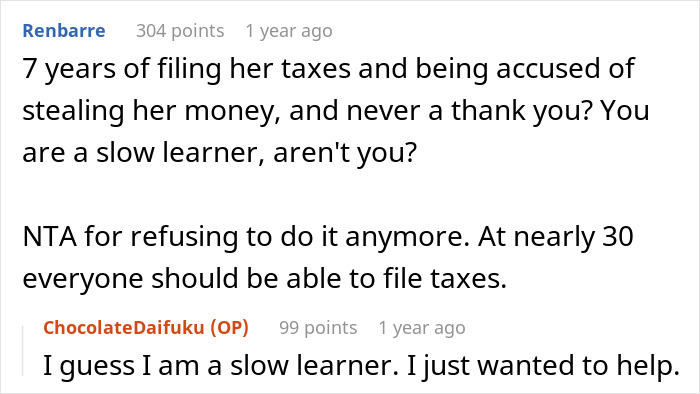 Renbarre 304 points 1 year ago

7 years of filing her taxes and being accused of stealing her money, and never a thank you? You are a slow learner, aren't you?

NTA for refusing to do it anymore. At nearly 30 everyone should be able to file taxes.

ChocolateDaifuku (OP) 99 points 1 year ago

I guess I am a slow learner. I just wanted to help.